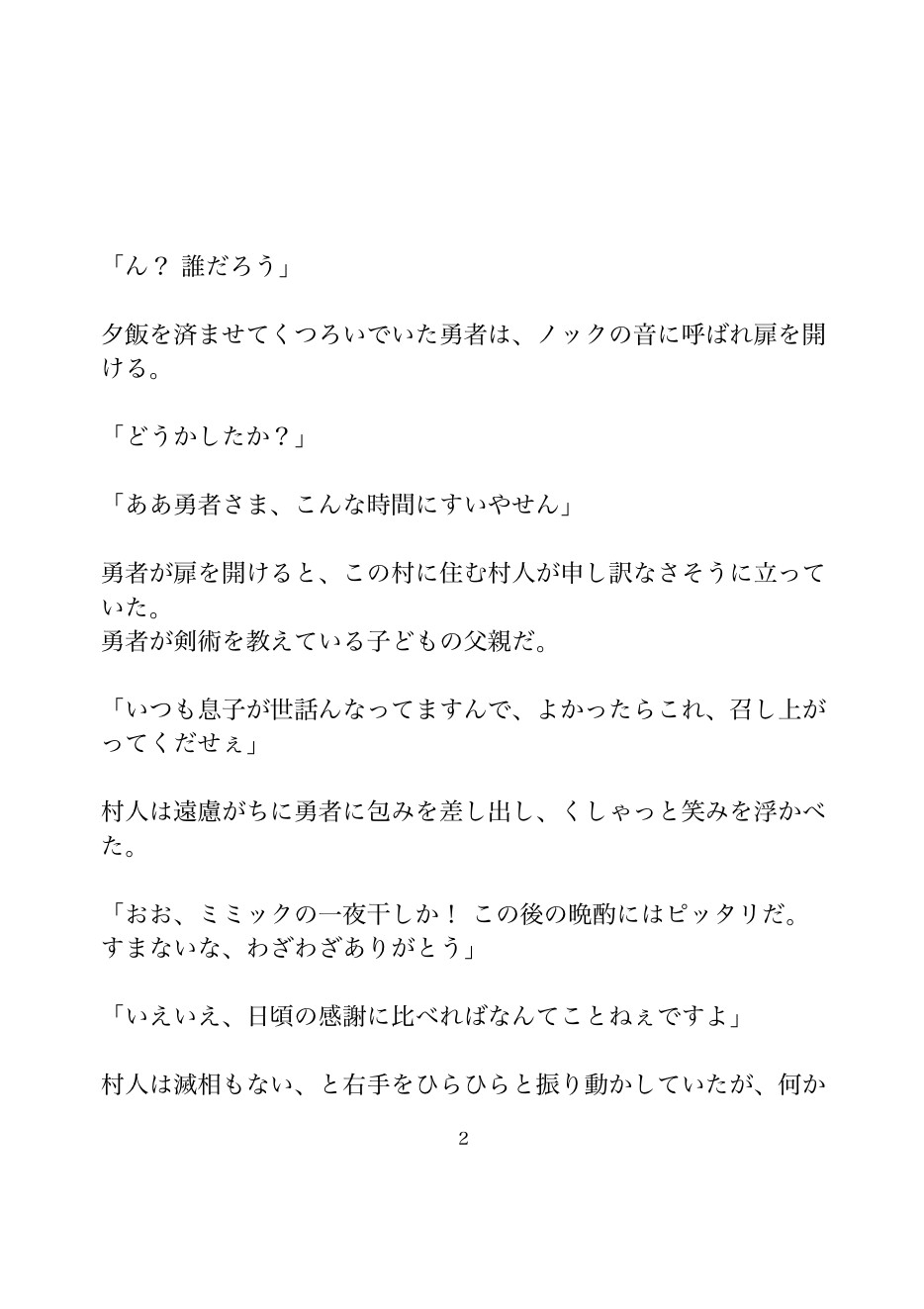 「ん？ 誰だろう」

夕飯を済ませてくつろいでいた勇者は、ノックの音に呼ばれ扉を開ける。

「どうかしたか？」

「ああ勇者さま、こんな時間にすいやせん」

勇者が扉を開けると、この村に住む村人が申し訳なさそうに立っていた。
勇者が剣術を教えている子どもの父親だ。

「いつも息子が世話んなってますんで、よかったらこれ、召し上がってくだせぇ」

村人は遠慮がちに勇者に包みを差し出し、くしゃっと笑みを浮かべた。

「おお、ミミックの一夜干しか！ この後の晩酌にはピッタリだ。
すまないな、わざわざありがとう」

「いえいえ、日頃の感謝に比べればなんてことねぇですよ」

村人は滅相もない、と右手をひらひらと振り動かしていたが、何か

2